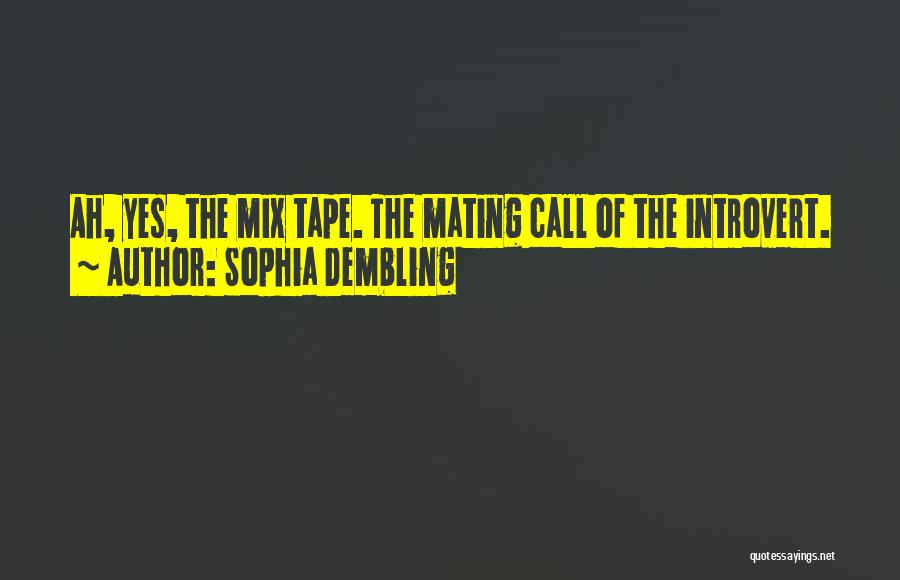 AH, YES, THE MIX TAPE. THE MATING CALL OF THE INTROVERT.
~ AUTHOR: SOPHIA DEMBLING

quotessayings.net